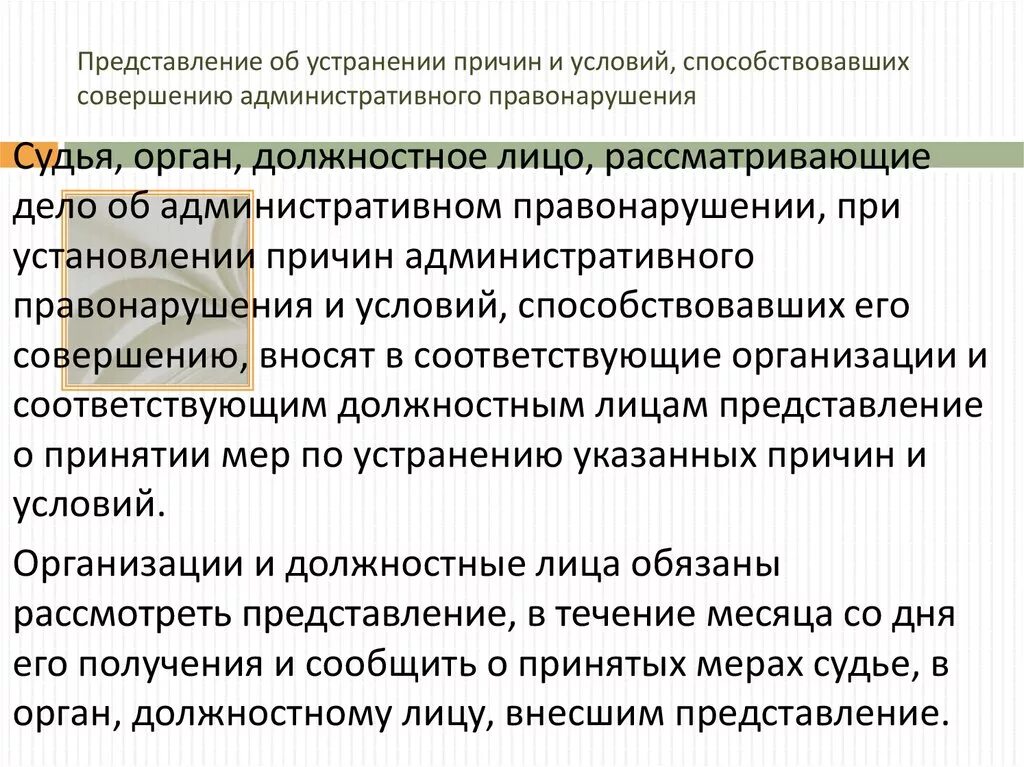 Представление об устранении причин и условий, способствовавших совершению административного правонарушения

Судья, орган, должностное лицо, рассматривающие дело об административном правонарушении, при установлении причин административного правонарушения и условий, способствовавших его совершению, вносят в соответствующие организации и соответствующим должностным лицам представление о принятии мер по устранению указанных причин и условий.

Организации и должностные лица обязаны рассмотреть представление, в течение месяца со дня его получения и сообщить о принятых мерах судье, в орган, должностному лицу, внесшим представление.